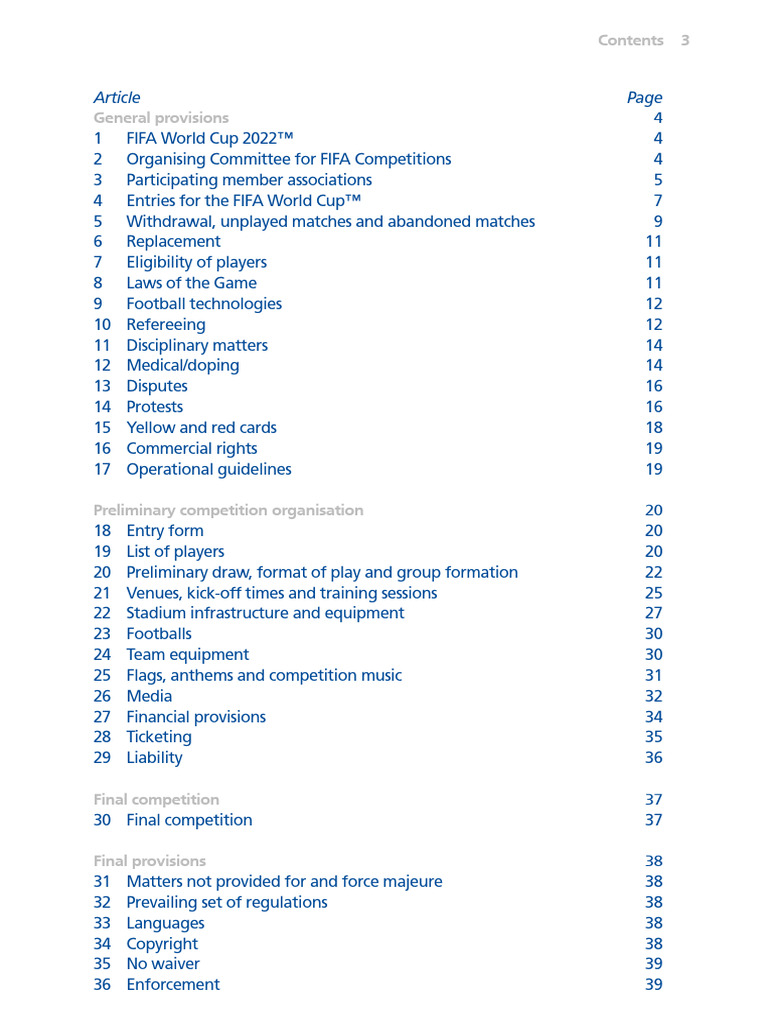 Contents 3

| Article | | Page |
|---|---|---|
| General provisions | | 4 |
| 1 | FIFA World Cup 2022™ | 4 |
| 2 | Organising Committee for FIFA Competitions | 4 |
| 3 | Participating member associations | 5 |
| 4 | Entries for the FIFA World Cup™ | 7 |
| 5 | Withdrawal, unplayed matches and abandoned matches | 9 |
| 6 | Replacement | 11 |
| 7 | Eligibility of players | 11 |
| 8 | Laws of the Game | 11 |
| 9 | Football technologies | 12 |
| 10 | Refereeing | 12 |
| 11 | Disciplinary matters | 14 |
| 12 | Medical/doping | 14 |
| 13 | Disputes | 16 |
| 14 | Protests | 16 |
| 15 | Yellow and red cards | 18 |
| 16 | Commercial rights | 19 |
| 17 | Operational guidelines | 19 |
| Preliminary competition organisation | | 20 |
| 18 | Entry form | 20 |
| 19 | List of players | 20 |
| 20 | Preliminary draw, format of play and group formation | 22 |
| 21 | Venues, kick-off times and training sessions | 25 |
| 22 | Stadium infrastructure and equipment | 27 |
| 23 | Footballs | 30 |
| 24 | Team equipment | 30 |
| 25 | Flags, anthems and competition music | 31 |
| 26 | Media | 32 |
| 27 | Financial provisions | 34 |
| 28 | Ticketing | 35 |
| 29 | Liability | 36 |
| Final competition | | 37 |
| 30 | Final competition | 37 |
| Final provisions | | 38 |
| 31 | Matters not provided for and force majeure | 38 |
| 32 | Prevailing set of regulations | 38 |
| 33 | Languages | 38 |
| 34 | Copyright | 38 |
| 35 | No waiver | 39 |
| 36 | Enforcement | 39 |